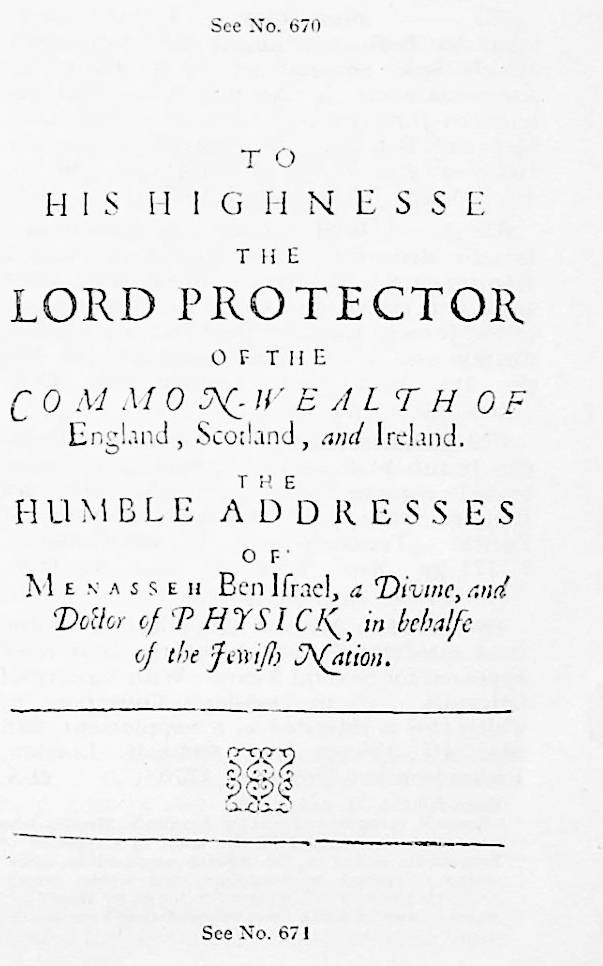 See No. 670

TO
HIS HIGHNESSE
THE
LORD PROTECTOR
OF THE
COMMON-WEALTH OF
England, Scotland, and Ireland.
THE
HUMBLE ADDRESSES
OF
MENASSEH Ben Israel, a Divine, and Doctor of PHYSICK, in behalfe of the Jewish Nation.

See No. 671